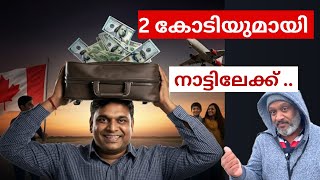 2 കോടിയുമായി

നാട്ടിലേക്ക് ..